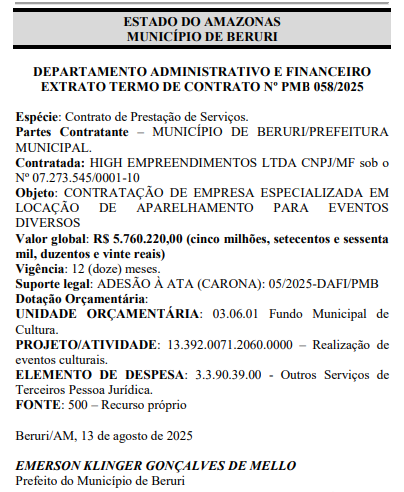 ESTADO DO AMAZONAS
MUNICÍPIO DE BERURI

DEPARTAMENTO ADMINISTRATIVO E FINANCEIRO
EXTRATO TERMO DE CONTRATO Nº PMB 058/2025

Espécie: Contrato de Prestação de Serviços.
Partes Contratante – MUNICÍPIO DE BERURI/PREFEITURA MUNICIPAL.
Contratada: HIGH EMPREENDIMENTOS LTDA CNPJ/MF sob o Nº 07.273.545/0001-10
Objeto: CONTRATAÇÃO DE EMPRESA ESPECIALIZADA EM LOCAÇÃO DE APARELHAMENTO PARA EVENTOS DIVERSOS
Valor global: R$ 5.760.220,00 (cinco milhões, setecentos e sessenta mil, duzentos e vinte reais)
Vigência: 12 (doze) meses.
Suporte legal: ADESÃO À ATA (CARONA): 05/2025-DAFI/PMB
Dotação Orçamentária:
UNIDADE ORÇAMENTÁRIA: 03.06.01 Fundo Municipal de Cultura.
PROJETO/ATIVIDADE: 13.392.0071.2060.0000 – Realização de eventos culturais.
ELEMENTO DE DESPESA: 3.3.90.39.00 - Outros Serviços de Terceiros Pessoa Jurídica.
FONTE: 500 – Recurso próprio

Beruri/AM, 13 de agosto de 2025

EMERSON KLINGER GONÇALVES DE MELLO
Prefeito do Município de Beruri